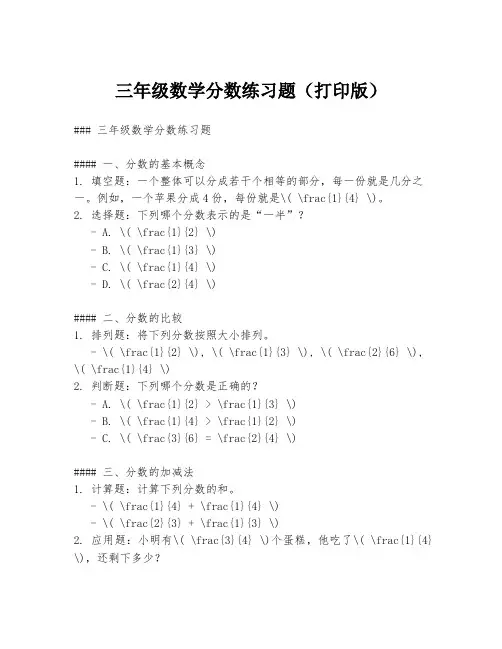 三年级数学分数练习题（打印版）

### 三年级数学分数练习题

#### 一、分数的基本概念
1. 填空题：一个整体可以分成若干个相等的部分，每一份就是几分之一。例如，一个苹果分成4份，每份就是\( \frac{1}{4} \)。
2. 选择题：下列哪个分数表示的是“一半”？
 - A. \( \frac{1}{2} \)
 - B. \( \frac{1}{3} \)
 - C. \( \frac{1}{4} \)
 - D. \( \frac{2}{4} \)

#### 二、分数的比较
1. 排列题：将下列分数按照大小排列。
 - \( \frac{1}{2} \), \( \frac{1}{3} \), \( \frac{2}{6} \), \( \frac{1}{4} \)
2. 判断题：下列哪个分数是正确的？
 - A. \( \frac{1}{2} > \frac{1}{3} \)
 - B. \( \frac{1}{4} > \frac{1}{2} \)
 - C. \( \frac{3}{6} = \frac{2}{4} \)

#### 三、分数的加减法
1. 计算题：计算下列分数的和。
 - \( \frac{1}{4} + \frac{1}{4} \)
 - \( \frac{2}{3} + \frac{1}{3} \)
2. 应用题：小明有\( \frac{3}{4} \)个蛋糕，他吃了\( \frac{1}{4} \)，还剩下多少？